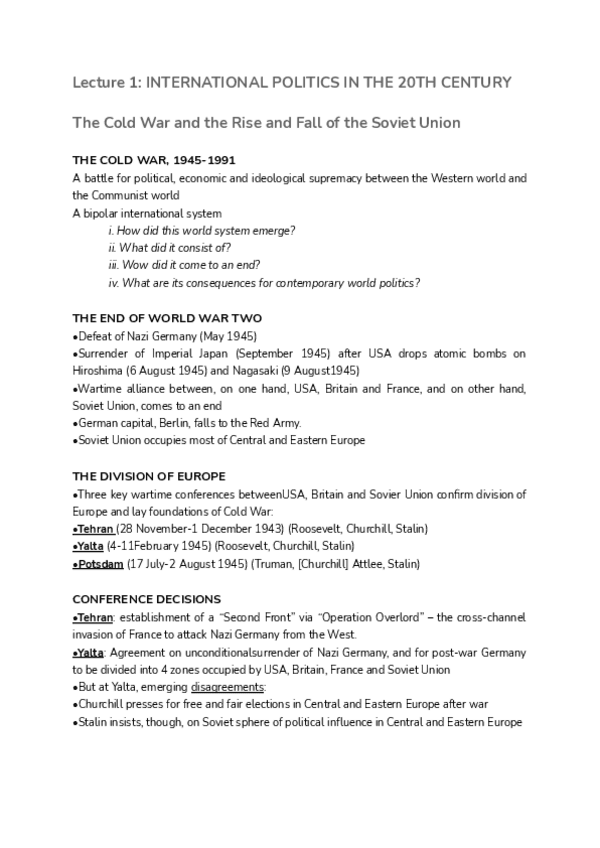 Lecture 1: INTERNATIONAL POLITICS IN THE 20TH CENTURY

The Cold War and the Rise and Fall of the Soviet Union

THE COLD WAR, 1945-1991

A battle for political, economic and ideological supremacy between the Western world and the Communist world

A bipolar international system

i. How did this world system emerge?

ii. What did it consist of?

iii. Wow did it come to an end?

iv. What are its consequences for contemporary world politics?

THE END OF WORLD WAR TWO

•Defeat of Nazi Germany (May 1945)

•Surrender of Imperial Japan (September 1945) after USA drops atomic bombs on Hiroshima (6 August 1945) and Nagasaki (9 August1945)

•Wartime alliance between, on one hand, USA, Britain and France, and on other hand, Soviet Union, comes to an end

•German capital, Berlin, falls to the Red Army.

•Soviet Union occupies most of Central and Eastern Europe

THE DIVISION OF EUROPE

•Three key wartime conferences betweenUSA, Britain and Sovier Union confirm division of Europe and lay foundations of Cold War:

•Tehran (28 November-1 December 1943) (Roosevelt, Churchill, Stalin)

•Yalta (4-11February 1945) (Roosevelt, Churchill, Stalin)

•Potsdam (17 July-2 August 1945) (Truman, [Churchill] Attlee, Stalin)

CONFERENCE DECISIONS

•Tehran: establishment of a "Second Front" via "Operation Overlord" – the cross-channel invasion of France to attack Nazi Germany from the West.

•Yalta: Agreement on unconditionalsurrender of Nazi Germany, and for post-war Germany to be divided into 4 zones occupied by USA, Britain, France and Soviet Union

•But at Yalta, emerging disagreements:

•Churchill presses for free and fair elections in Central and Eastern Europe after war

•Stalin insists, though, on Soviet sphere of political influence in Central and Eastern Europe